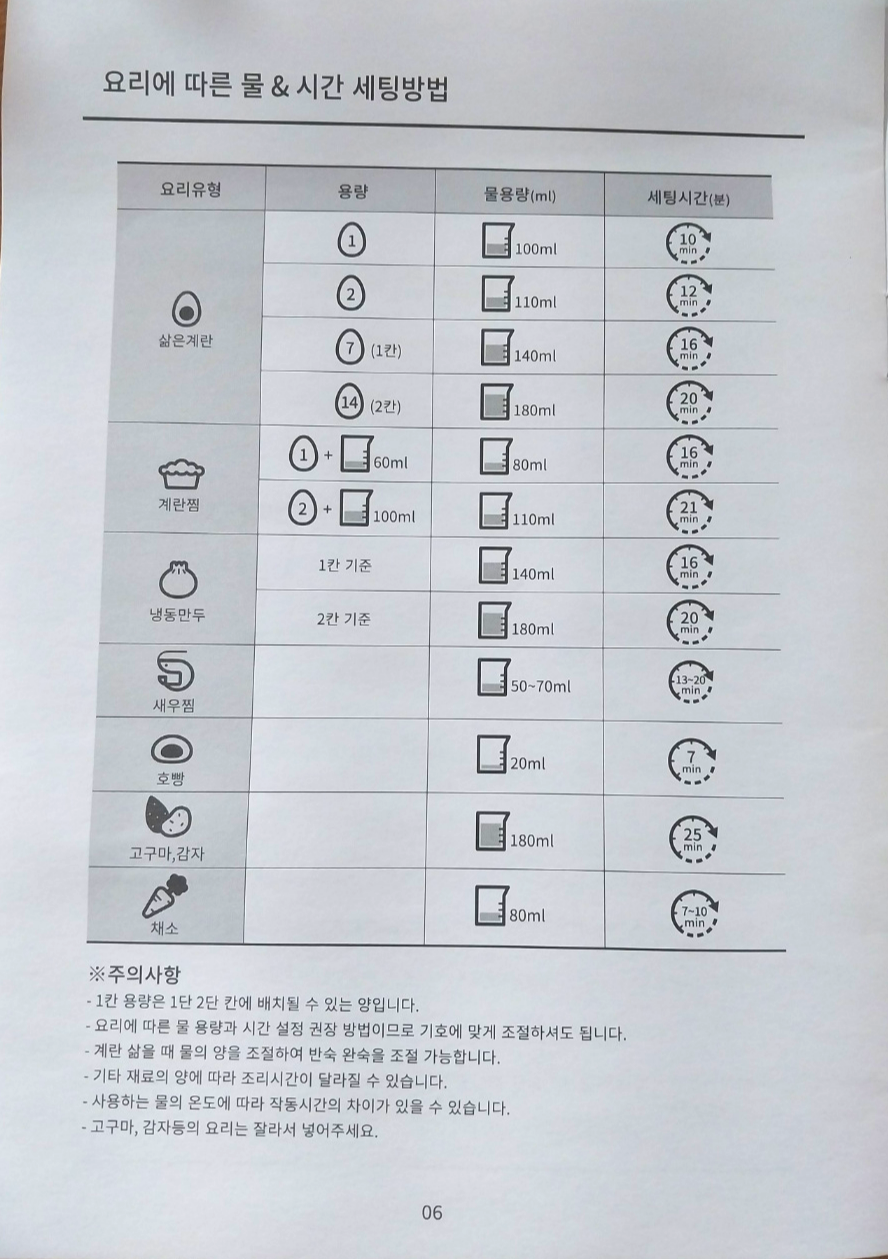 요리에 따른 물 & 시간 세팅방법

| 요리유형 | 용량 | 물용량(ml) | 세팅시간(분) |
|---|---|---|---|
| 삶은계란 | 1 | 100ml | 10 min |
| | 2 | 110ml | 12 min |
| | 7 (1칸) | 140ml | 16 min |
| | 14 (2칸) | 180ml | 20 min |
| 계란찜 | 1 + 60ml | 80ml | 16 min |
| | 2 + 100ml | 110ml | 21 min |
| 냉동만두 | 1칸 기준 | 140ml | 16 min |
| | 2칸 기준 | 180ml | 20 min |
| 새우찜 | | 50~70ml | 13~20 min |
| 호빵 | | 20ml | 7 min |
| 고구마,감자 | | 180ml | 25 min |
| 채소 | | 80ml | 7~10 min |

※주의사항
- 1칸 용량은 1단 2단 칸에 배치될 수 있는 양입니다.
- 요리에 따른 물 용량과 시간 설정 권장 방법이므로 기호에 맞게 조절하셔도 됩니다.
- 계란 삶을 때 물의 양을 조절하여 반숙 완숙을 조절 가능합니다.
- 기타 재료의 양에 따라 조리시간이 달라질 수 있습니다.
- 사용하는 물의 온도에 따라 작동시간의 차이가 있을 수 있습니다.
- 고구마, 감자등의 요리는 잘라서 넣어주세요.

06